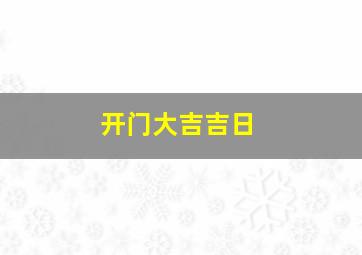 开门大吉吉日